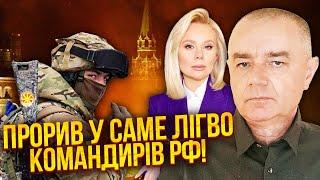 ПРОРИВ У САМЕ ЛІГВО КОМАНДИРІВ РФ!